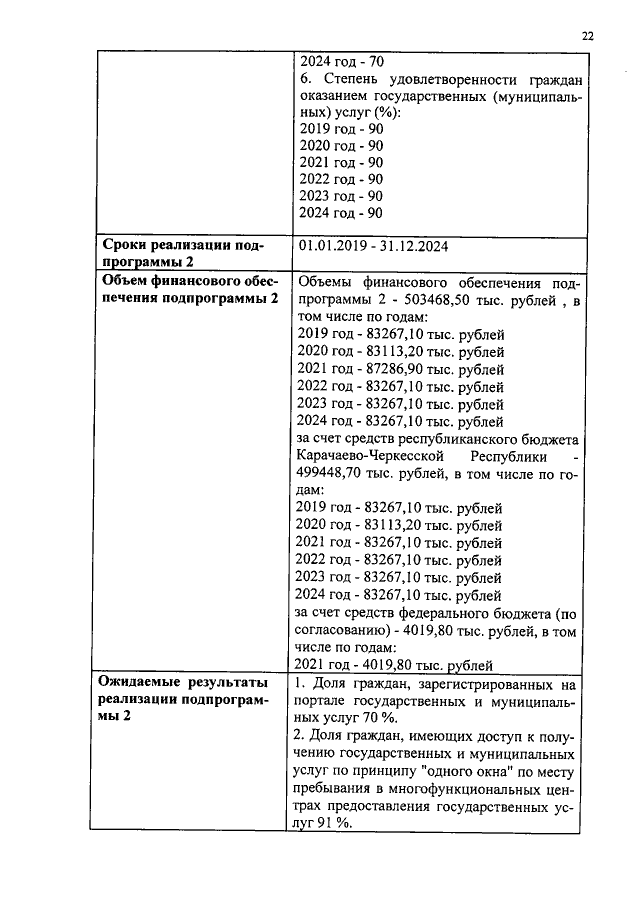 22

| | |
|---|---|
| | 2024 год - 70<br>6. Степень удовлетворенности граждан оказанием государственных (муниципальных) услуг (%):<br>2019 год - 90<br>2020 год - 90<br>2021 год - 90<br>2022 год - 90<br>2023 год - 90<br>2024 год - 90 |
| **Сроки реализации подпрограммы 2** | 01.01.2019 - 31.12.2024 |
| **Объем финансового обеспечения подпрограммы 2** | Объемы финансового обеспечения подпрограммы 2 - 503468,50 тыс. рублей , в том числе по годам:<br>2019 год - 83267,10 тыс. рублей<br>2020 год - 83113,20 тыс. рублей<br>2021 год - 87286,90 тыс. рублей<br>2022 год - 83267,10 тыс. рублей<br>2023 год - 83267,10 тыс. рублей<br>2024 год - 83267,10 тыс. рублей<br>за счет средств республиканского бюджета Карачаево-Черкесской Республики - 499448,70 тыс. рублей, в том числе по годам:<br>2019 год - 83267,10 тыс. рублей<br>2020 год - 83113,20 тыс. рублей<br>2021 год - 83267,10 тыс. рублей<br>2022 год - 83267,10 тыс. рублей<br>2023 год - 83267,10 тыс. рублей<br>2024 год - 83267,10 тыс. рублей<br>за счет средств федерального бюджета (по согласованию) - 4019,80 тыс. рублей, в том числе по годам:<br>2021 год - 4019,80 тыс. рублей |
| **Ожидаемые результаты реализации подпрограммы 2** | 1. Доля граждан, зарегистрированных на портале государственных и муниципальных услуг 70 %.<br>2. Доля граждан, имеющих доступ к получению государственных и муниципальных услуг по принципу "одного окна" по месту пребывания в многофункциональных центрах предоставления государственных услуг 91 %. |